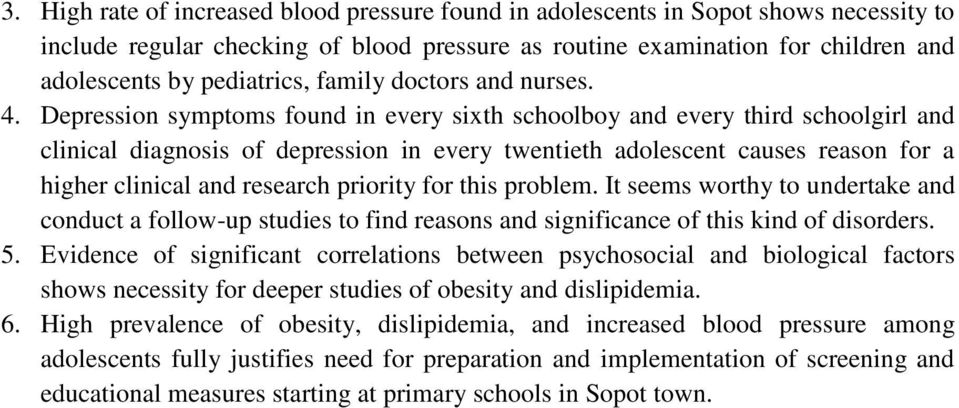 3. High rate of increased blood pressure found in adolescents in Sopot shows necessity to include regular checking of blood pressure as routine examination for children and adolescents by pediatrics, family doctors and nurses.
4. Depression symptoms found in every sixth schoolboy and every third schoolgirl and clinical diagnosis of depression in every twentieth adolescent causes reason for a higher clinical and research priority for this problem. It seems worthy to undertake and conduct a follow-up studies to find reasons and significance of this kind of disorders.
5. Evidence of significant correlations between psychosocial and biological factors shows necessity for deeper studies of obesity and dislipidemia.
6. High prevalence of obesity, dislipidemia, and increased blood pressure among adolescents fully justifies need for preparation and implementation of screening and educational measures starting at primary schools in Sopot town.